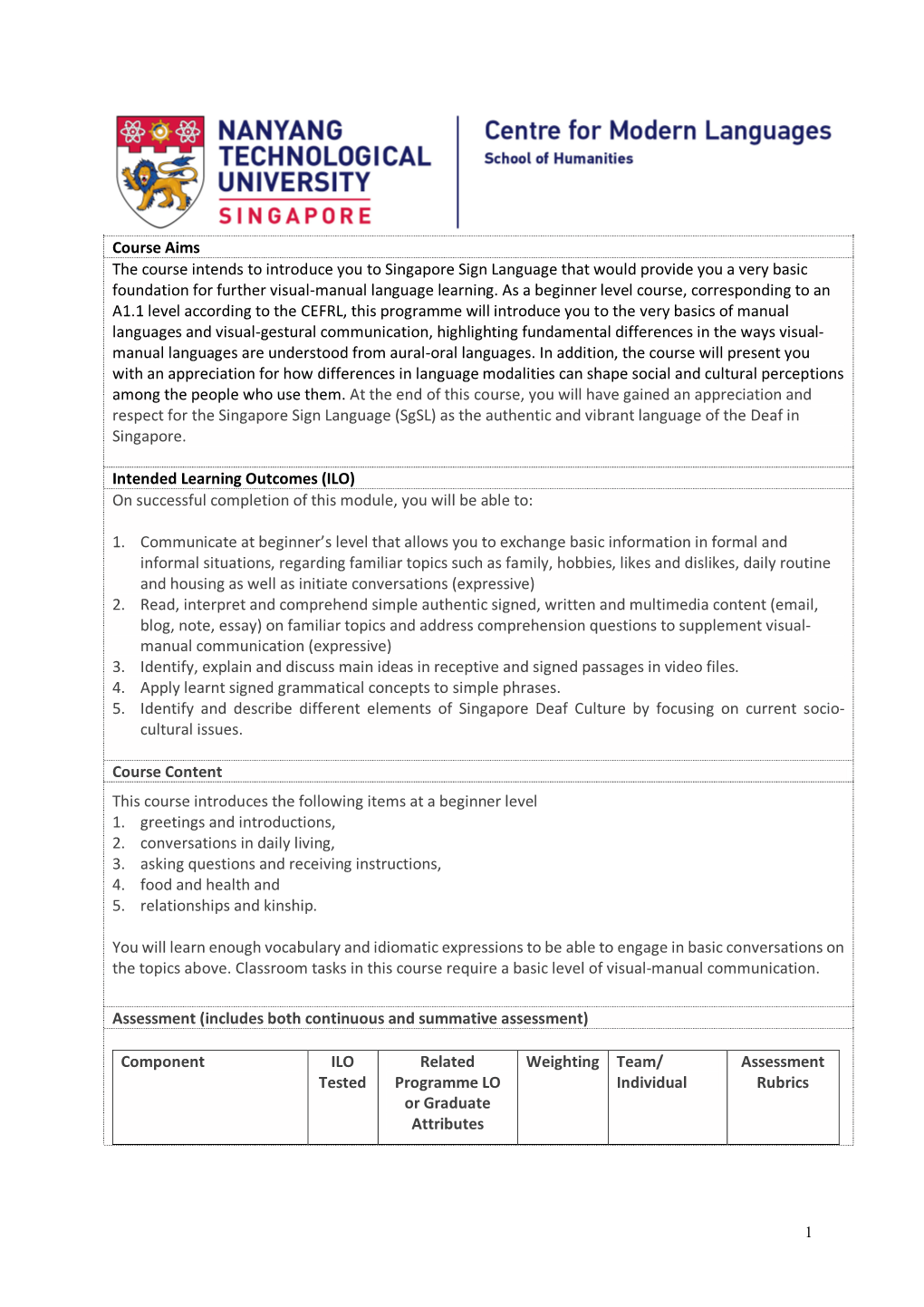 NANYANG TECHNOLOGICAL UNIVERSITY SINGAPORE

Centre for Modern Languages
School of Humanities

Course Aims

The course intends to introduce you to Singapore Sign Language that would provide you a very basic foundation for further visual-manual language learning. As a beginner level course, corresponding to an A1.1 level according to the CEFRL, this programme will introduce you to the very basics of manual languages and visual-gestural communication, highlighting fundamental differences in the ways visual-manual languages are understood from aural-oral languages. In addition, the course will present you with an appreciation for how differences in language modalities can shape social and cultural perceptions among the people who use them. At the end of this course, you will have gained an appreciation and respect for the Singapore Sign Language (SgSL) as the authentic and vibrant language of the Deaf in Singapore.

Intended Learning Outcomes (ILO)

On successful completion of this module, you will be able to:

1. Communicate at beginner's level that allows you to exchange basic information in formal and informal situations, regarding familiar topics such as family, hobbies, likes and dislikes, daily routine and housing as well as initiate conversations (expressive)
2. Read, interpret and comprehend simple authentic signed, written and multimedia content (email, blog, note, essay) on familiar topics and address comprehension questions to supplement visual-manual communication (expressive)
3. Identify, explain and discuss main ideas in receptive and signed passages in video files.
4. Apply learnt signed grammatical concepts to simple phrases.
5. Identify and describe different elements of Singapore Deaf Culture by focusing on current socio-cultural issues.

Course Content

This course introduces the following items at a beginner level
1. greetings and introductions,
2. conversations in daily living,
3. asking questions and receiving instructions,
4. food and health and
5. relationships and kinship.

You will learn enough vocabulary and idiomatic expressions to be able to engage in basic conversations on the topics above. Classroom tasks in this course require a basic level of visual-manual communication.

Assessment (includes both continuous and summative assessment)

| Component | ILO Tested | Related Programme LO or Graduate Attributes | Weighting | Team/ Individual | Assessment Rubrics |
|---|---|---|---|---|---|

1